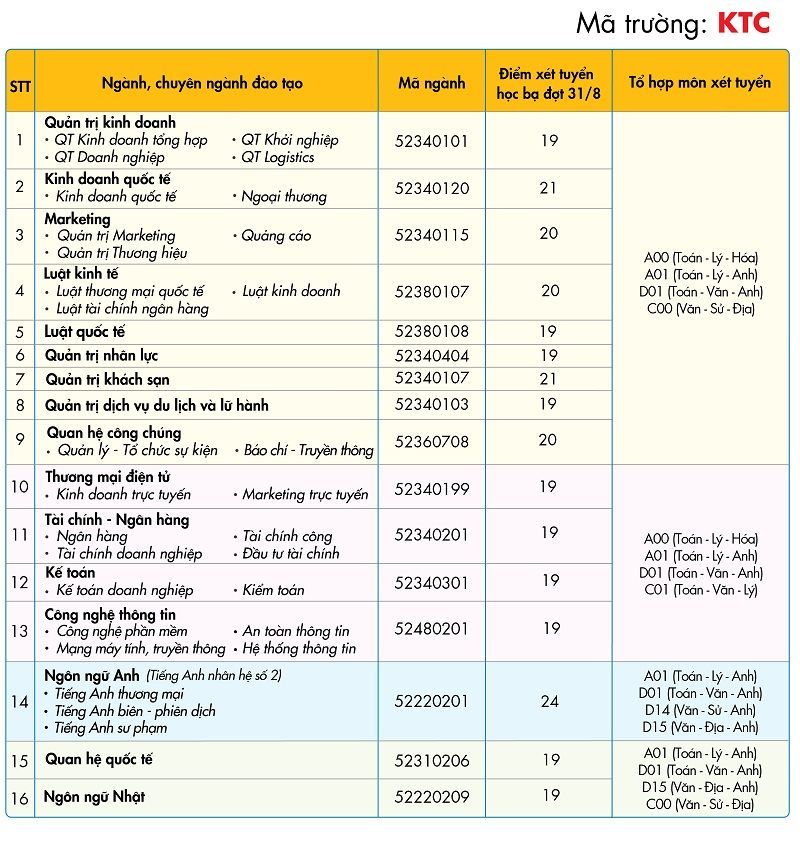 Mã trường: KTC

| STT | Ngành, chuyên ngành đào tạo | Mã ngành | Điểm xét tuyển học bạ đợt 31/8 | Tổ hợp môn xét tuyển |
|---|---|---|---|---|
| 1 | Quản trị kinh doanh • QT Kinh doanh tổng hợp • QT Khởi nghiệp • QT Doanh nghiệp • QT Logistics | 52340101 | 19 | A00 (Toán - Lý - Hóa) A01 (Toán - Lý - Anh) D01 (Toán - Văn - Anh) C00 (Văn - Sử - Địa) |
| 2 | Kinh doanh quốc tế • Kinh doanh quốc tế • Ngoại thương | 52340120 | 21 | |
| 3 | Marketing • Quản trị Marketing • Quảng cáo • Quản trị Thương hiệu | 52340115 | 20 | |
| 4 | Luật kinh tế • Luật thương mại quốc tế • Luật kinh doanh • Luật tài chính ngân hàng | 52380107 | 20 | |
| 5 | Luật quốc tế | 52380108 | 19 | |
| 6 | Quản trị nhân lực | 52340404 | 19 | |
| 7 | Quản trị khách sạn | 52340107 | 21 | |
| 8 | Quản trị dịch vụ du lịch và lữ hành | 52340103 | 19 | |
| 9 | Quan hệ công chúng • Quản lý - Tổ chức sự kiện • Báo chí - Truyền thông | 52360708 | 20 | |
| 10 | Thương mại điện tử • Kinh doanh trực tuyến • Marketing trực tuyến | 52340199 | 19 | A00 (Toán - Lý - Hóa) A01 (Toán - Lý - Anh) D01 (Toán - Văn - Anh) C01 (Toán - Văn - Lý) |
| 11 | Tài chính - Ngân hàng • Ngân hàng • Tài chính công • Tài chính doanh nghiệp • Đầu tư tài chính | 52340201 | 19 | |
| 12 | Kế toán • Kế toán doanh nghiệp • Kiểm toán | 52340301 | 19 | |
| 13 | Công nghệ thông tin • Công nghệ phần mềm • An toàn thông tin • Mạng máy tính, truyền thông • Hệ thống thông tin | 52480201 | 19 | |
| 14 | Ngôn ngữ Anh (Tiếng Anh nhân hệ số 2) • Tiếng Anh thương mại • Tiếng Anh biên - phiên dịch • Tiếng Anh sư phạm | 52220201 | 24 | A01 (Toán - Lý - Anh) D01 (Toán - Văn - Anh) D14 (Văn - Sử - Anh) D15 (Văn - Địa - Anh) |
| 15 | Quan hệ quốc tế | 52310206 | 19 | A01 (Toán - Lý - Anh) D01 (Toán - Văn - Anh) D15 (Văn - Địa - Anh) C00 (Văn - Sử - Địa) |
| 16 | Ngôn ngữ Nhật | 52220209 | 19 | |